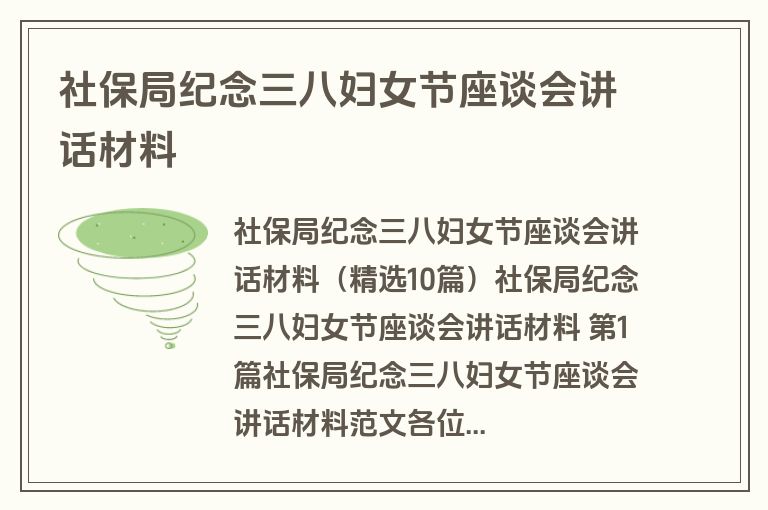 社保局纪念三八妇女节座谈会讲话材料

社保局纪念三八妇女节座谈会讲话材料（精选10篇）社保局纪念三八妇女节座谈会讲话材料 第1篇社保局纪念三八妇女节座谈会讲话材料范文各位...